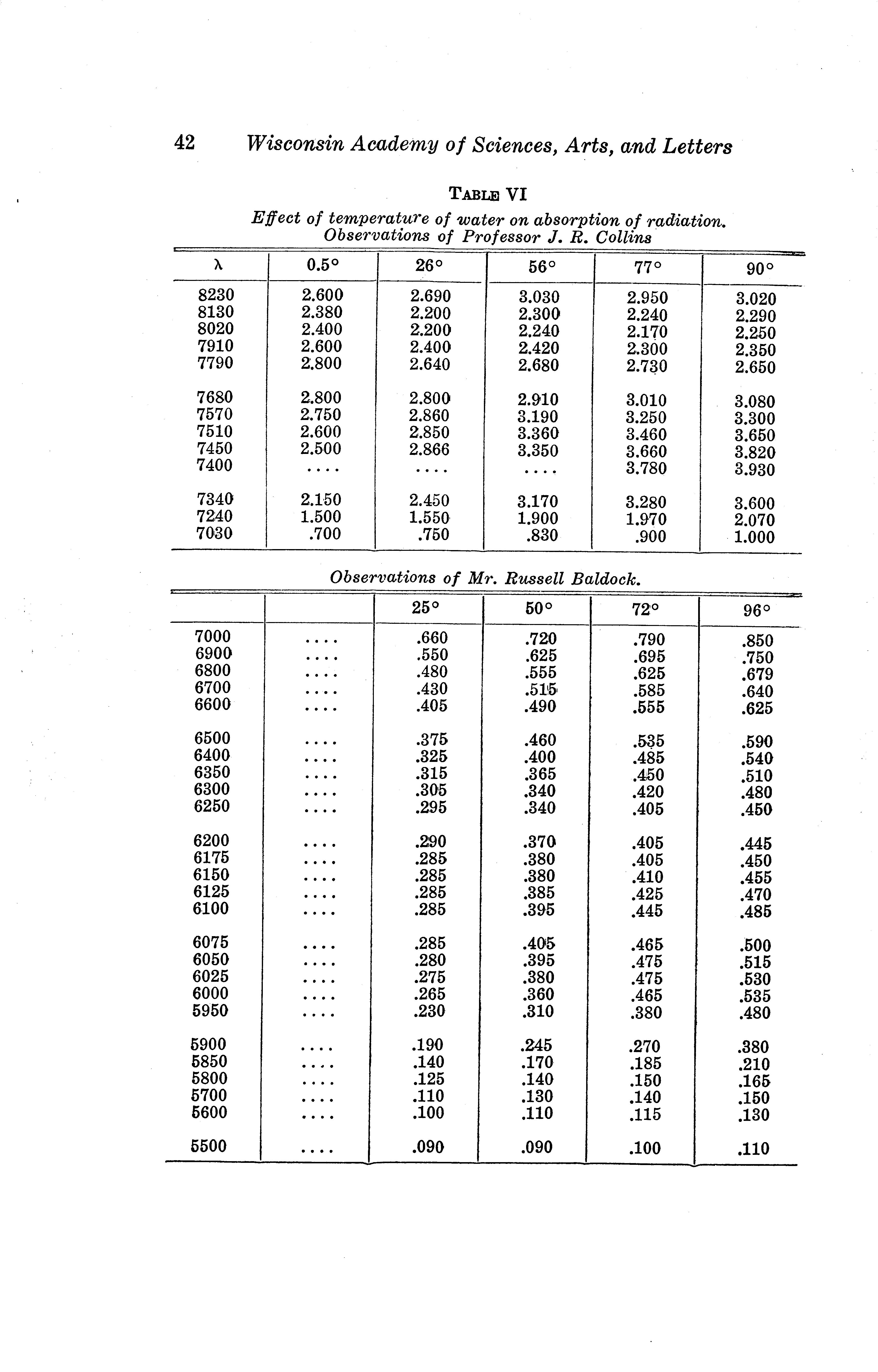 42 Wisconsin Academy of Sciences, Arts, and Letters

TABLE VI

Effect of temperature of water on absorption of radiation.
Observations of Professor J. R. Collins

| λ | 0.5° | 26° | 56° | 77° | 90° |
|---|---|---|---|---|---|
| 8230 | 2.600 | 2.690 | 3.030 | 2.950 | 3.020 |
| 8130 | 2.380 | 2.200 | 2.300 | 2.240 | 2.290 |
| 8020 | 2.400 | 2.200 | 2.240 | 2.170 | 2.250 |
| 7910 | 2.600 | 2.400 | 2.420 | 2.300 | 2.350 |
| 7790 | 2.800 | 2.640 | 2.680 | 2.730 | 2.650 |
| 7680 | 2.800 | 2.800 | 2.910 | 3.010 | 3.080 |
| 7570 | 2.750 | 2.860 | 3.190 | 3.250 | 3.300 |
| 7510 | 2.600 | 2.850 | 3.360 | 3.460 | 3.650 |
| 7450 | 2.500 | 2.866 | 3.350 | 3.660 | 3.820 |
| 7400 | .... | .... | .... | 3.780 | 3.930 |
| 7340 | 2.150 | 2.450 | 3.170 | 3.280 | 3.600 |
| 7240 | 1.500 | 1.550 | 1.900 | 1.970 | 2.070 |
| 7030 | .700 | .750 | .830 | .900 | 1.000 |

Observations of Mr. Russell Baldock.

| | | 25° | 50° | 72° | 96° |
|---|---|---|---|---|---|
| 7000 | .... | .660 | .720 | .790 | .850 |
| 6900 | .... | .550 | .625 | .695 | .750 |
| 6800 | .... | .480 | .555 | .625 | .679 |
| 6700 | .... | .430 | .515 | .585 | .640 |
| 6600 | .... | .405 | .490 | .555 | .625 |
| 6500 | .... | .375 | .460 | .535 | .590 |
| 6400 | .... | .325 | .400 | .485 | .540 |
| 6350 | .... | .315 | .365 | .450 | .510 |
| 6300 | .... | .305 | .340 | .420 | .480 |
| 6250 | .... | .295 | .340 | .405 | .450 |
| 6200 | .... | .290 | .370 | .405 | .445 |
| 6175 | .... | .285 | .380 | .405 | .450 |
| 6150 | .... | .285 | .380 | .410 | .455 |
| 6125 | .... | .285 | .385 | .425 | .470 |
| 6100 | .... | .285 | .395 | .445 | .485 |
| 6075 | .... | .285 | .405 | .465 | .500 |
| 6050 | .... | .280 | .395 | .475 | .515 |
| 6025 | .... | .275 | .380 | .475 | .530 |
| 6000 | .... | .265 | .360 | .465 | .535 |
| 5950 | .... | .230 | .310 | .380 | .480 |
| 5900 | .... | .190 | .245 | .270 | .380 |
| 5850 | .... | .140 | .170 | .185 | .210 |
| 5800 | .... | .125 | .140 | .150 | .165 |
| 5700 | .... | .110 | .130 | .140 | .150 |
| 5600 | .... | .100 | .110 | .115 | .130 |
| 5500 | .... | .090 | .090 | .100 | .110 |